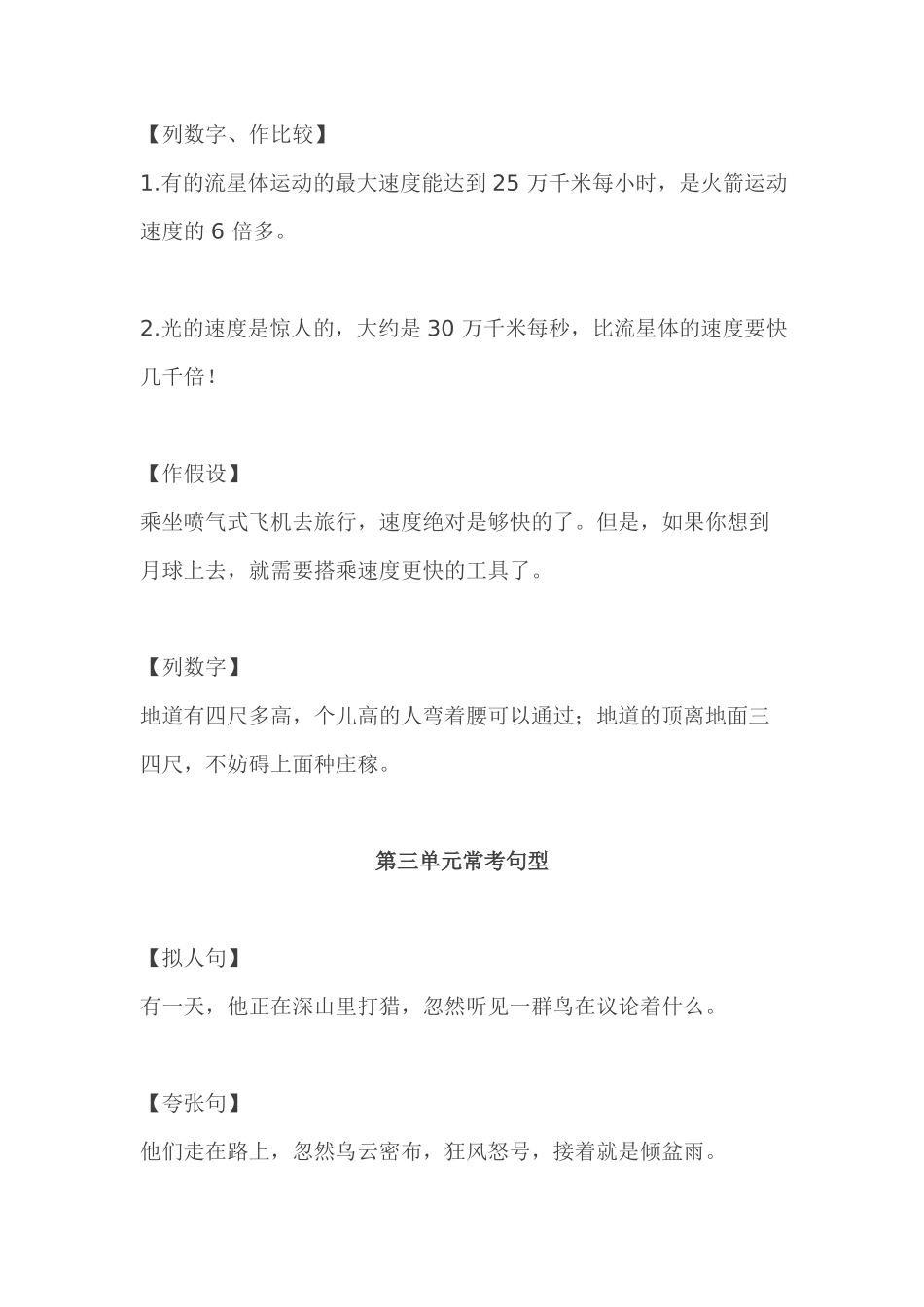 【列数字、作比较】

1.有的流星体运动的最大速度能达到 25 万千米每小时，是火箭运动速度的 6 倍多。

2.光的速度是惊人的，大约是 30 万千米每秒，比流星体的速度要快几千倍！

【作假设】

乘坐喷气式飞机去旅行，速度绝对是够快的了。但是，如果你想到月球上去，就需要搭乘速度更快的工具了。

【列数字】

地道有四尺多高，个儿高的人弯着腰可以通过；地道的顶离地面三四尺，不妨碍上面种庄稼。

第三单元常考句型

【拟人句】

有一天，他正在深山里打猎，忽然听见一群鸟在议论着什么。

【夸张句】

他们走在路上，忽然乌云密布，狂风怒号，接着就是倾盆雨。